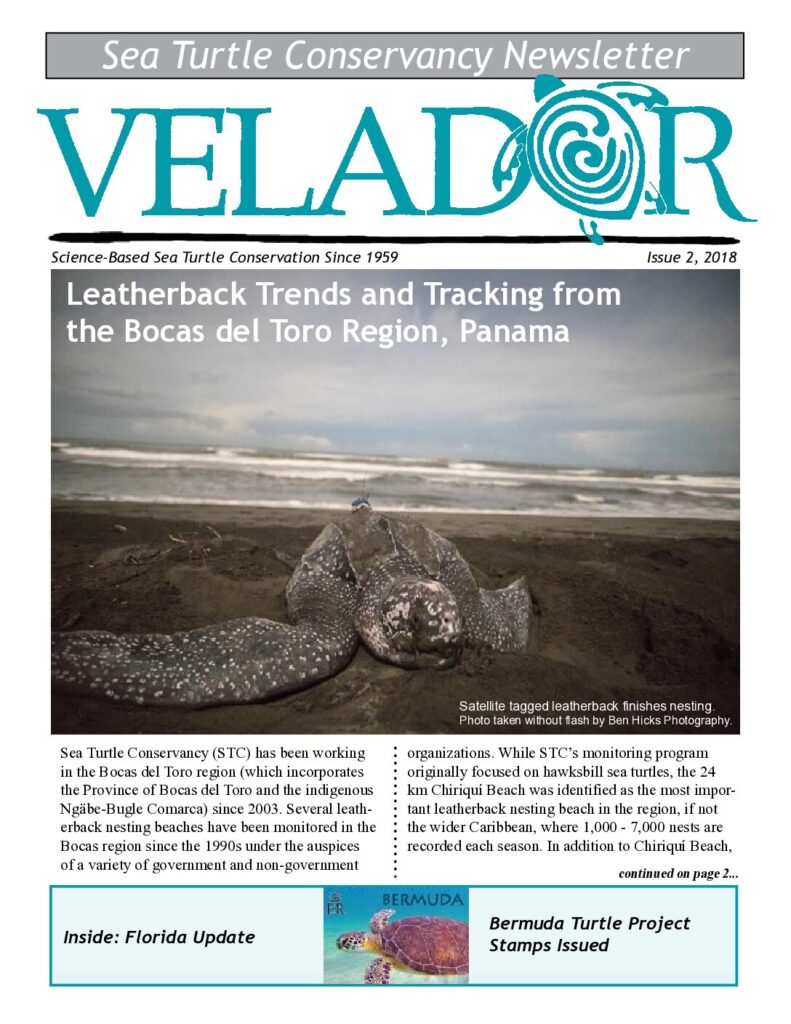 Sea Turtle Conservancy Newsletter

VELADOR

Science-Based Sea Turtle Conservation Since 1959

Issue 2, 2018

Leatherback Trends and Tracking from the Bocas del Toro Region, Panama

Satellite tagged leatherback finishes nesting. Photo taken without flash by Ben Hicks Photography.

Sea Turtle Conservancy (STC) has been working in the Bocas del Toro region (which incorporates the Province of Bocas del Toro and the indigenous Ngäbe-Bugle Comarca) since 2003. Several leatherback nesting beaches have been monitored in the Bocas region since the 1990s under the auspices of a variety of government and non-government organizations. While STC's monitoring program originally focused on hawksbill sea turtles, the 24 km Chiriquí Beach was identified as the most important leatherback nesting beach in the region, if not the wider Caribbean, where 1,000 - 7,000 nests are recorded each season. In addition to Chiriquí Beach,

continued on page 2...

Inside: Florida Update

BERMUDA

Bermuda Turtle Project Stamps Issued